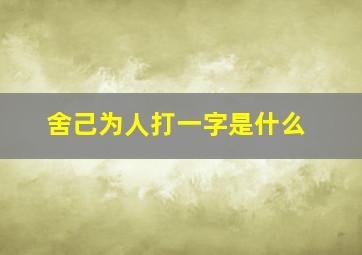 舍己为人打一字是什么